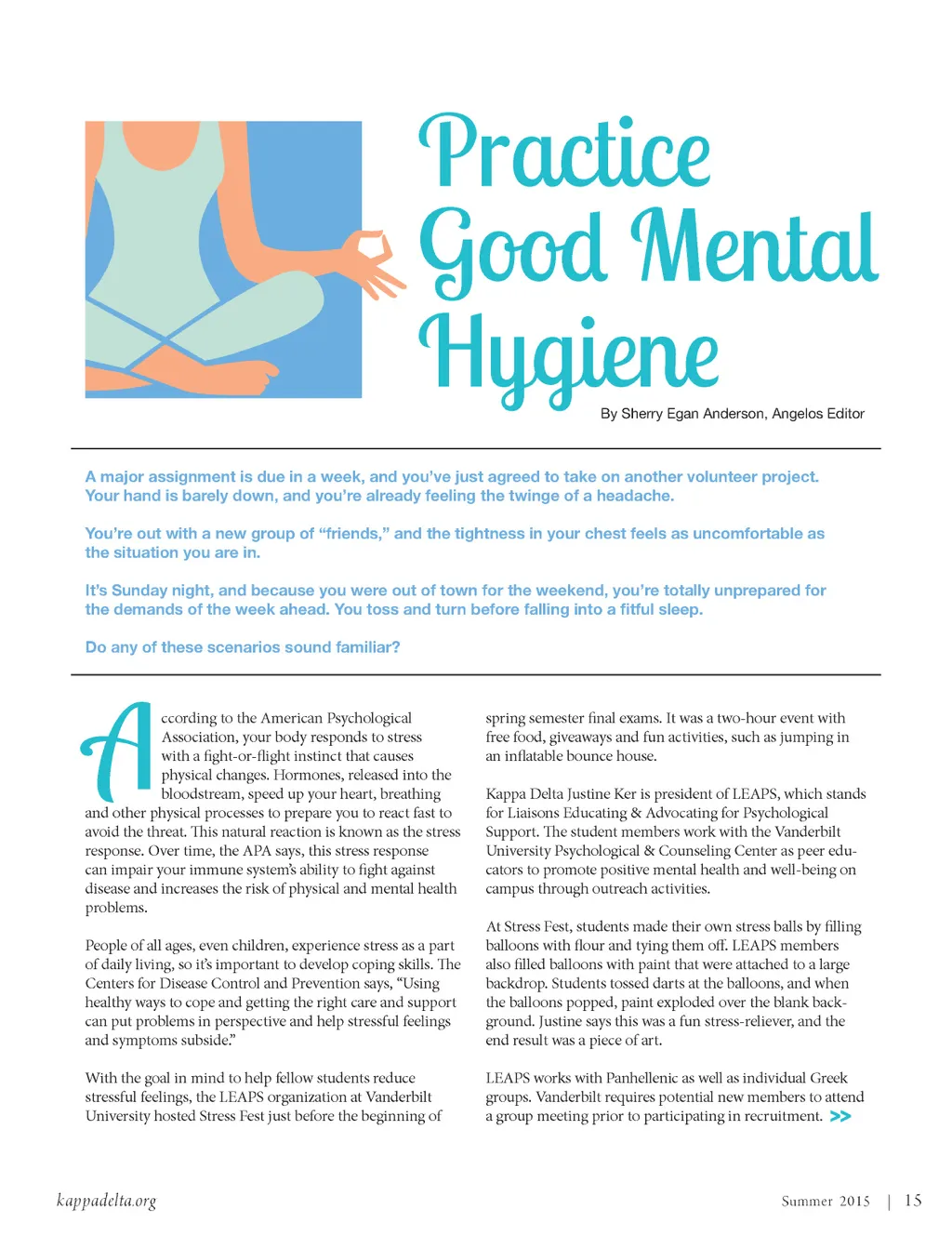 Practice Good Mental Hygiene

By Sherry Egan Anderson, Angelos Editor

A major assignment is due in a week, and you've just agreed to take on another volunteer project. Your hand is barely down, and you're already feeling the twinge of a headache.

You're out with a new group of "friends," and the tightness in your chest feels as uncomfortable as the situation you are in.

It's Sunday night, and because you were out of town for the weekend, you're totally unprepared for the demands of the week ahead. You toss and turn before falling into a fitful sleep.

Do any of these scenarios sound familiar?

According to the American Psychological Association, your body responds to stress with a fight-or-flight instinct that causes physical changes. Hormones, released into the bloodstream, speed up your heart, breathing and other physical processes to prepare you to react fast to avoid the threat. This natural reaction is known as the stress response. Over time, the APA says, this stress response can impair your immune system's ability to fight against disease and increases the risk of physical and mental health problems.

People of all ages, even children, experience stress as a part of daily living, so it's important to develop coping skills. The Centers for Disease Control and Prevention says, "Using healthy ways to cope and getting the right care and support can put problems in perspective and help stressful feelings and symptoms subside."

With the goal in mind to help fellow students reduce stressful feelings, the LEAPS organization at Vanderbilt University hosted Stress Fest just before the beginning of spring semester final exams. It was a two-hour event with free food, giveaways and fun activities, such as jumping in an inflatable bounce house.

Kappa Delta Justine Ker is president of LEAPS, which stands for Liaisons Educating & Advocating for Psychological Support. The student members work with the Vanderbilt University Psychological & Counseling Center as peer educators to promote positive mental health and well-being on campus through outreach activities.

At Stress Fest, students made their own stress balls by filling balloons with flour and tying them off. LEAPS members also filled balloons with paint that were attached to a large backdrop. Students tossed darts at the balloons, and when the balloons popped, paint exploded over the blank background. Justine says this was a fun stress-reliever, and the end result was a piece of art.

LEAPS works with Panhellenic as well as individual Greek groups. Vanderbilt requires potential new members to attend a group meeting prior to participating in recruitment. >>

kappadelta.org

Summer 2015 | 15